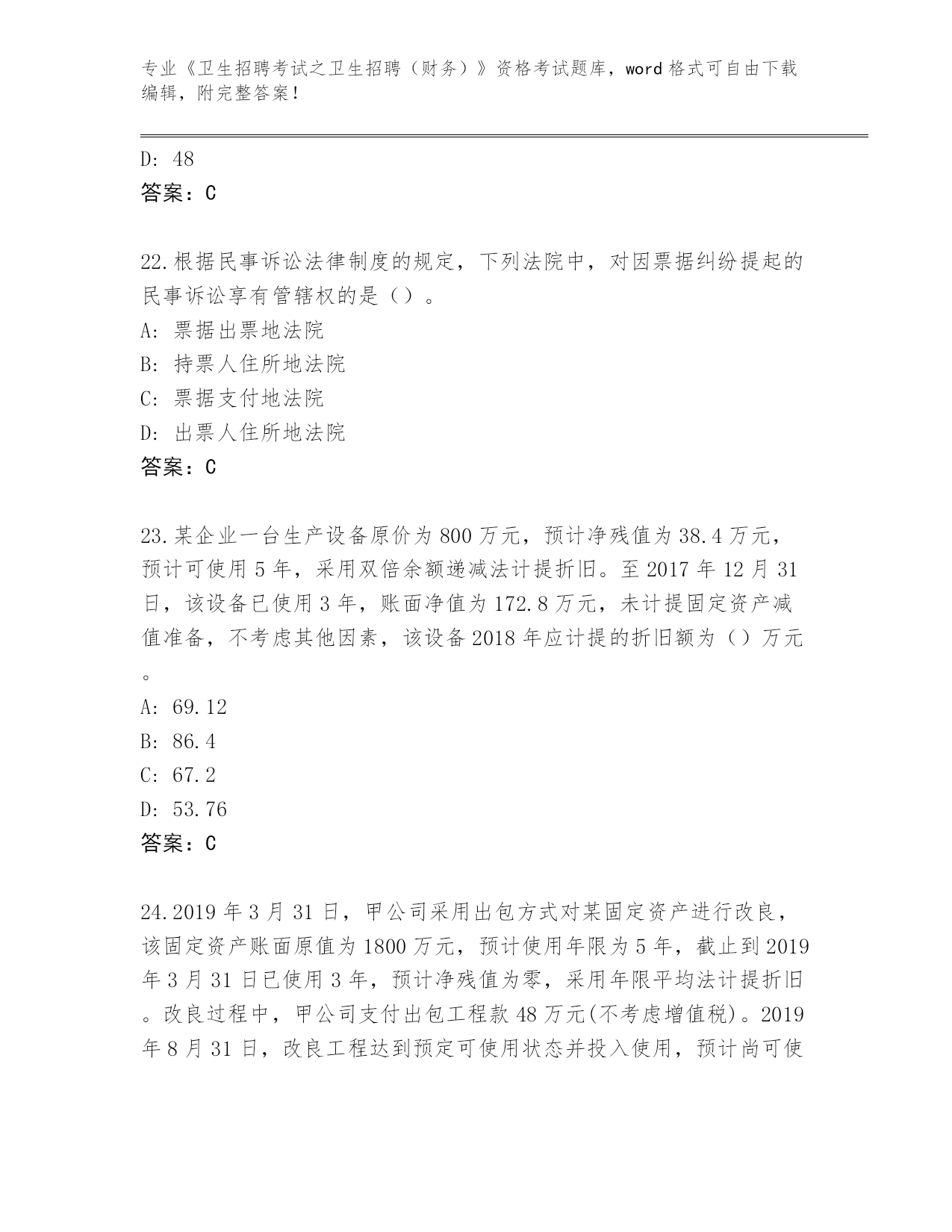 专业《卫生招聘考试之卫生招聘（财务）》资格考试题库，word 格式可自由下载编辑，附完整答案！

D: 48
答案：C

22.根据民事诉讼法律制度的规定，下列法院中，对因票据纠纷提起的民事诉讼享有管辖权的是（）。
A: 票据出票地法院
B: 持票人住所地法院
C: 票据支付地法院
D: 出票人住所地法院
答案：C

23.某企业一台生产设备原价为 800 万元，预计净残值为 38.4 万元，预计可使用 5 年，采用双倍余额递减法计提折旧。至 2017 年 12 月 31 日，该设备已使用 3 年，账面净值为 172.8 万元，未计提固定资产减值准备，不考虑其他因素，该设备 2018 年应计提的折旧额为（）万元。
A: 69.12
B: 86.4
C: 67.2
D: 53.76
答案：C

24.2019 年 3 月 31 日，甲公司采用出包方式对某固定资产进行改良，该固定资产账面原值为 1800 万元，预计使用年限为 5 年，截止到 2019 年 3 月 31 日已使用 3 年，预计净残值为零，采用年限平均法计提折旧。改良过程中，甲公司支付出包工程款 48 万元(不考虑增值税)。2019 年 8 月 31 日，改良工程达到预定可使用状态并投入使用，预计尚可使